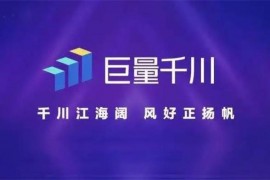 巨量千川

千川江海阔 风好正扬帆